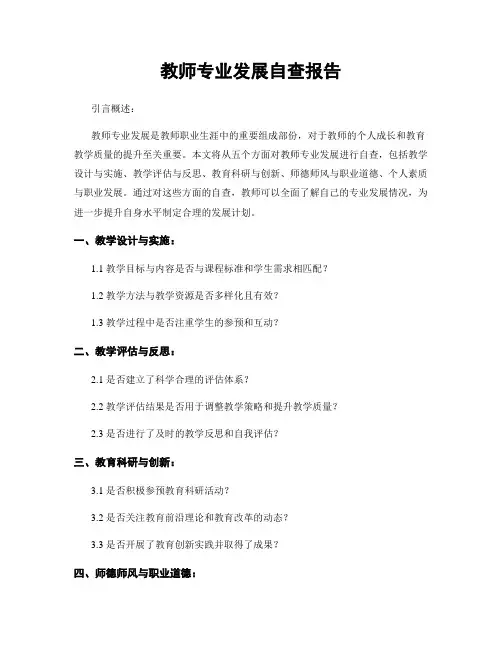 教师专业发展自查报告

引言概述：

教师专业发展是教师职业生涯中的重要组成部份，对于教师的个人成长和教育教学质量的提升至关重要。本文将从五个方面对教师专业发展进行自查，包括教学设计与实施、教学评估与反思、教育科研与创新、师德师风与职业道德、个人素质与职业发展。通过对这些方面的自查，教师可以全面了解自己的专业发展情况，为进一步提升自身水平制定合理的发展计划。

一、教学设计与实施：

1.1 教学目标与内容是否与课程标准和学生需求相匹配？

1.2 教学方法与教学资源是否多样化且有效？

1.3 教学过程中是否注重学生的参预和互动？

二、教学评估与反思：

2.1 是否建立了科学合理的评估体系？

2.2 教学评估结果是否用于调整教学策略和提升教学质量？

2.3 是否进行了及时的教学反思和自我评估？

三、教育科研与创新：

3.1 是否积极参预教育科研活动？

3.2 是否关注教育前沿理论和教育改革的动态？

3.3 是否开展了教育创新实践并取得了成果？

四、师德师风与职业道德：